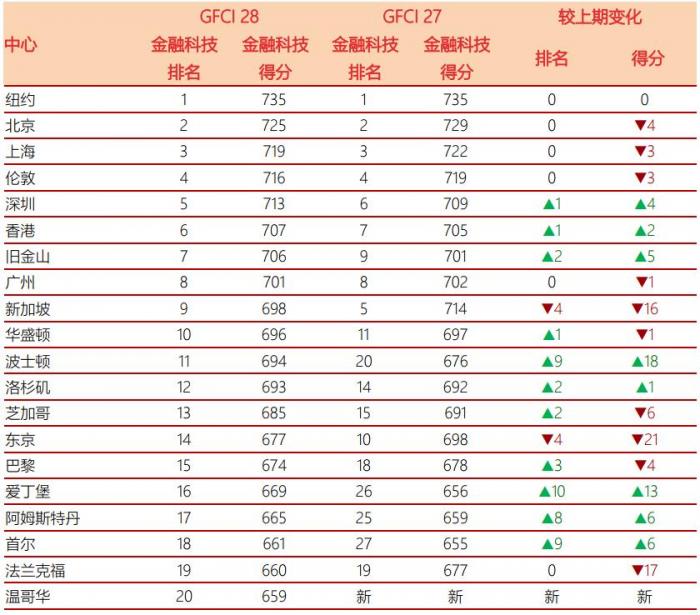 | 中心 | GFCI 28 金融科技排名 | GFCI 28 金融科技得分 | GFCI 27 金融科技排名 | GFCI 27 金融科技得分 | 较上期变化 排名 | 较上期变化 得分 |
|---|---|---|---|---|---|---|
| 纽约 | 1 | 735 | 1 | 735 | 0 | 0 |
| 北京 | 2 | 725 | 2 | 729 | 0 | ▼4 |
| 上海 | 3 | 719 | 3 | 722 | 0 | ▼3 |
| 伦敦 | 4 | 716 | 4 | 719 | 0 | ▼3 |
| 深圳 | 5 | 713 | 6 | 709 | ▲1 | ▲4 |
| 香港 | 6 | 707 | 7 | 705 | ▲1 | ▲2 |
| 旧金山 | 7 | 706 | 9 | 701 | ▲2 | ▲5 |
| 广州 | 8 | 701 | 8 | 702 | 0 | ▼1 |
| 新加坡 | 9 | 698 | 5 | 714 | ▼4 | ▼16 |
| 华盛顿 | 10 | 696 | 11 | 697 | ▲1 | ▼1 |
| 波士顿 | 11 | 694 | 20 | 676 | ▲9 | ▲18 |
| 洛杉矶 | 12 | 693 | 14 | 692 | ▲2 | ▲1 |
| 芝加哥 | 13 | 685 | 15 | 691 | ▲2 | ▼6 |
| 东京 | 14 | 677 | 10 | 698 | ▼4 | ▼21 |
| 巴黎 | 15 | 674 | 18 | 678 | ▲3 | ▼4 |
| 爱丁堡 | 16 | 669 | 26 | 656 | ▲10 | ▲13 |
| 阿姆斯特丹 | 17 | 665 | 25 | 659 | ▲8 | ▲6 |
| 首尔 | 18 | 661 | 27 | 655 | ▲9 | ▲6 |
| 法兰克福 | 19 | 660 | 19 | 677 | 0 | ▼17 |
| 温哥华 | 20 | 659 | 新 | 新 | 新 | 新 |